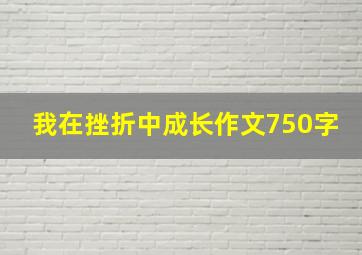 我在挫折中成长作文750字